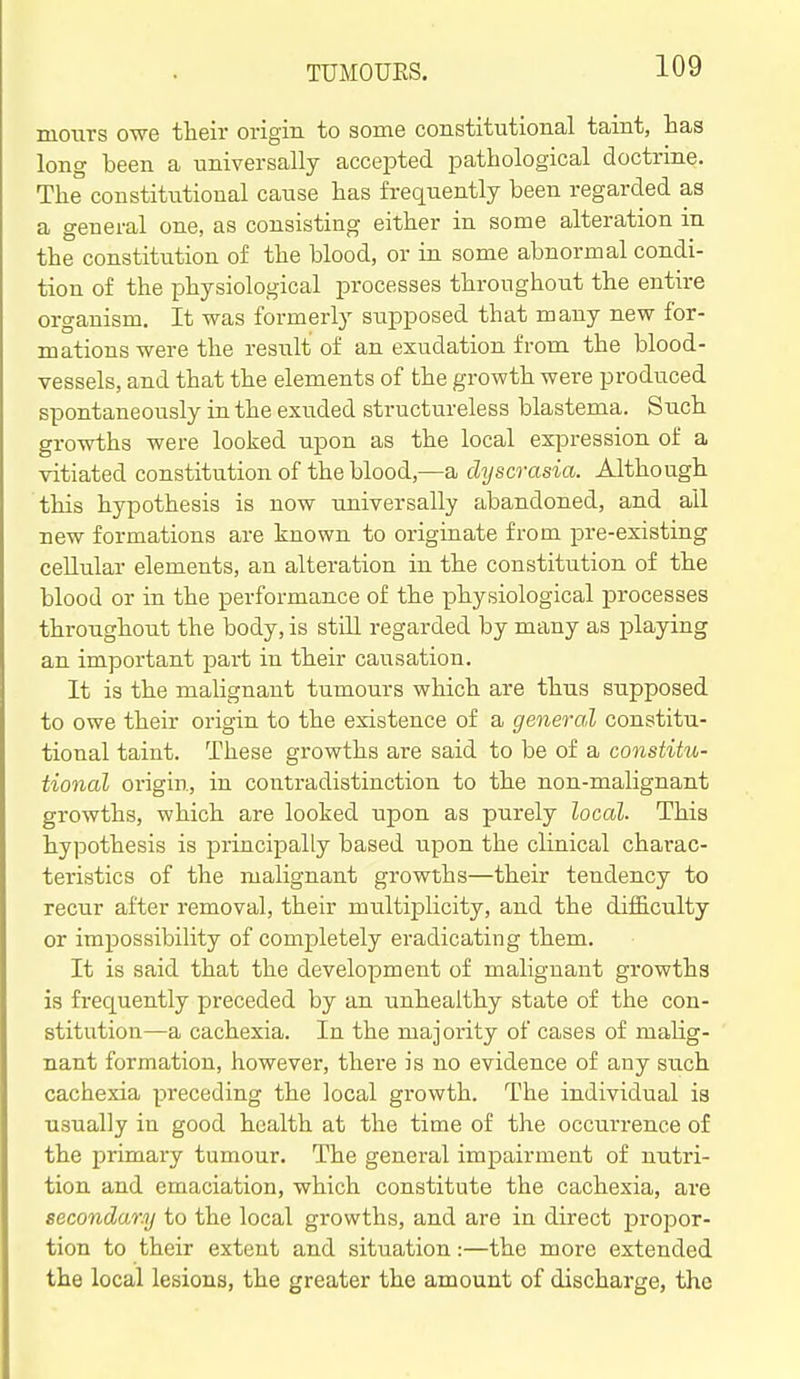 TUMOURS. 109

mours owe their origin to some constitutional taint, has long been a universally accepted pathological doctrine. The constitutional cause has frequently been regarded as a general one, as consisting either in some alteration in the constitution of the blood, or in some abnormal condition of the physiological processes throughout the entire organism. It was formerly supposed that many new formations were the result of an exudation from the blood-vessels, and that the elements of the growth were produced spontaneously in the exuded structureless blastema. Such growths were looked upon as the local expression of a vitiated constitution of the blood,—a dyscrasia. Although this hypothesis is now universally abandoned, and all new formations are known to originate from pre-existing cellular elements, an alteration in the constitution of the blood or in the performance of the physiological processes throughout the body, is still regarded by many as playing an important part in their causation.

It is the malignant tumours which are thus supposed to owe their origin to the existence of a general constitutional taint. These growths are said to be of a constitutional origin, in contradistinction to the non-malignant growths, which are looked upon as purely local. This hypothesis is principally based upon the clinical characteristics of the malignant growths—their tendency to recur after removal, their multiplicity, and the difficulty or impossibility of completely eradicating them.

It is said that the development of malignant growths is frequently preceded by an unhealthy state of the constitution—a cachexia. In the majority of cases of malignant formation, however, there is no evidence of any such cachexia preceding the local growth. The individual is usually in good health at the time of the occurrence of the primary tumour. The general impairment of nutrition and emaciation, which constitute the cachexia, are secondary to the local growths, and are in direct proportion to their extent and situation:—the more extended the local lesions, the greater the amount of discharge, the